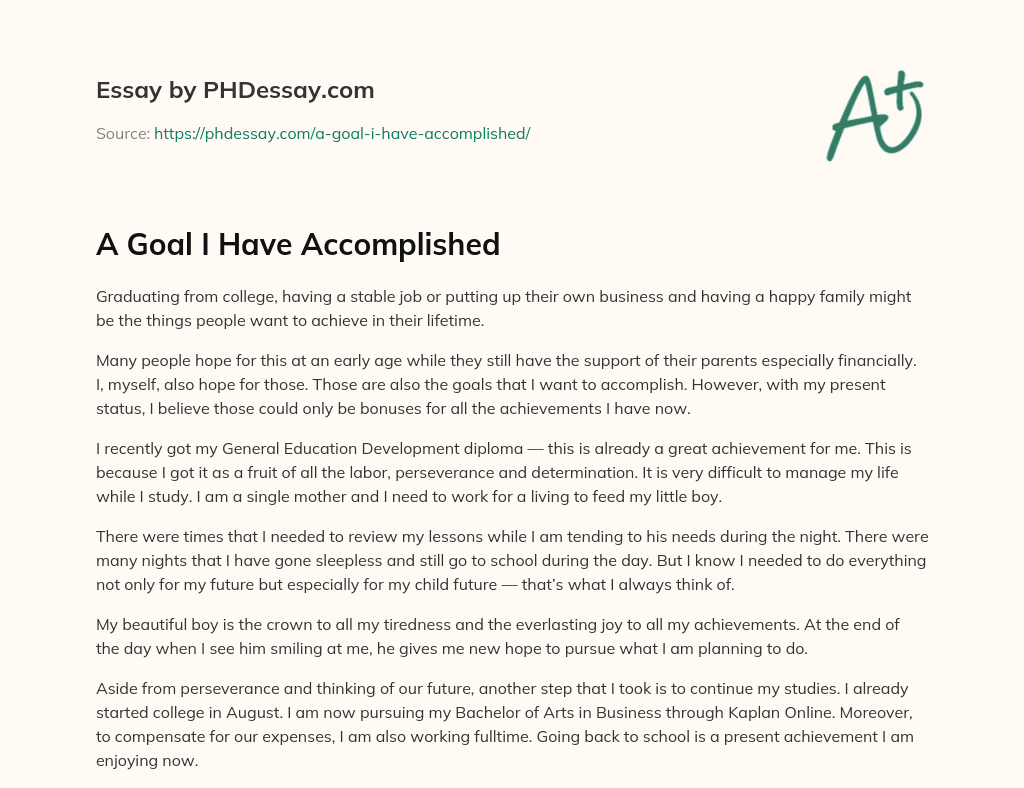 Essay by PHDessay.com

Source: https://phdessay.com/a-goal-i-have-accomplished/

A+

A Goal I Have Accomplished

Graduating from college, having a stable job or putting up their own business and having a happy family might be the things people want to achieve in their lifetime.

Many people hope for this at an early age while they still have the support of their parents especially financially. I, myself, also hope for those. Those are also the goals that I want to accomplish. However, with my present status, I believe those could only be bonuses for all the achievements I have now.

I recently got my General Education Development diploma — this is already a great achievement for me. This is because I got it as a fruit of all the labor, perseverance and determination. It is very difficult to manage my life while I study. I am a single mother and I need to work for a living to feed my little boy.

There were times that I needed to review my lessons while I am tending to his needs during the night. There were many nights that I have gone sleepless and still go to school during the day. But I know I needed to do everything not only for my future but especially for my child future — that's what I always think of.

My beautiful boy is the crown to all my tiredness and the everlasting joy to all my achievements. At the end of the day when I see him smiling at me, he gives me new hope to pursue what I am planning to do.

Aside from perseverance and thinking of our future, another step that I took is to continue my studies. I already started college in August. I am now pursuing my Bachelor of Arts in Business through Kaplan Online. Moreover, to compensate for our expenses, I am also working fulltime. Going back to school is a present achievement I am enjoying now.